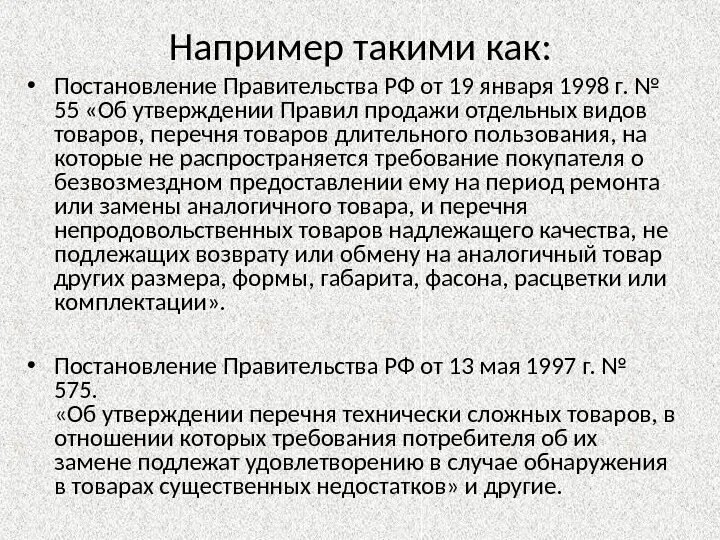 Например такими как:

• Постановление Правительства РФ от 19 января 1998 г. № 55 «Об утверждении Правил продажи отдельных видов товаров, перечня товаров длительного пользования, на которые не распространяется требование покупателя о безвозмездном предоставлении ему на период ремонта или замены аналогичного товара, и перечня непродовольственных товаров надлежащего качества, не подлежащих возврату или обмену на аналогичный товар других размера, формы, габарита, фасона, расцветки или комплектации».

• Постановление Правительства РФ от 13 мая 1997 г. № 575.
«Об утверждении перечня технически сложных товаров, в отношении которых требования потребителя об их замене подлежат удовлетворению в случае обнаружения в товарах существенных недостатков» и другие.